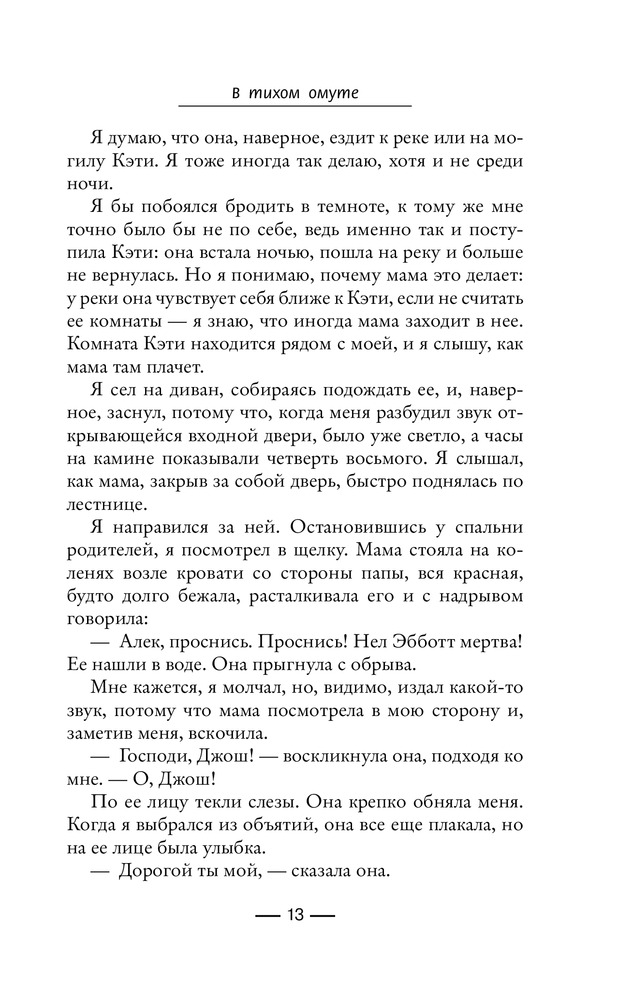 в тихом омуте

Я думаю, что она, наверное, ездит к реке или на могилу Кэти. Я тоже иногда так делаю, хотя и не среди ночи.

Я бы побоялся бродить в темноте, к тому же мне точно было бы не по себе, ведь именно так и поступила Кэти: она встала ночью, пошла на реку и больше не вернулась. Но я понимаю, почему мама это делает: у реки она чувствует себя ближе к Кэти, если не считать ее комнаты — я знаю, что иногда мама заходит в нее. Комната Кэти находится рядом с моей, и я слышу, как мама там плачет.

Я сел на диван, собираясь подождать ее, и, наверное, заснул, потому что, когда меня разбудил звук открывающейся входной двери, было уже светло, а часы на камине показывали четверть восьмого. Я слышал, как мама, закрыв за собой дверь, быстро поднялась по лестнице.

Я направился за ней. Остановившись у спальни родителей, я посмотрел в щелку. Мама стояла на коленях возле кровати со стороны папы, вся красная, будто долго бежала, расталкивала его и с надрывом говорила:

— Алек, проснись. Проснись! Нел Эбботт мертва! Ее нашли в воде. Она прыгнула с обрыва.

Мне кажется, я молчал, но, видимо, издал какой-то звук, потому что мама посмотрела в мою сторону и, заметив меня, вскочила.

— Господи, Джош! — воскликнула она, подходя ко мне. — О, Джош!

По ее лицу текли слезы. Она крепко обняла меня. Когда я выбрался из объятий, она все еще плакала, но на ее лице была улыбка.

— Дорогой ты мой, — сказала она.

— 13 —